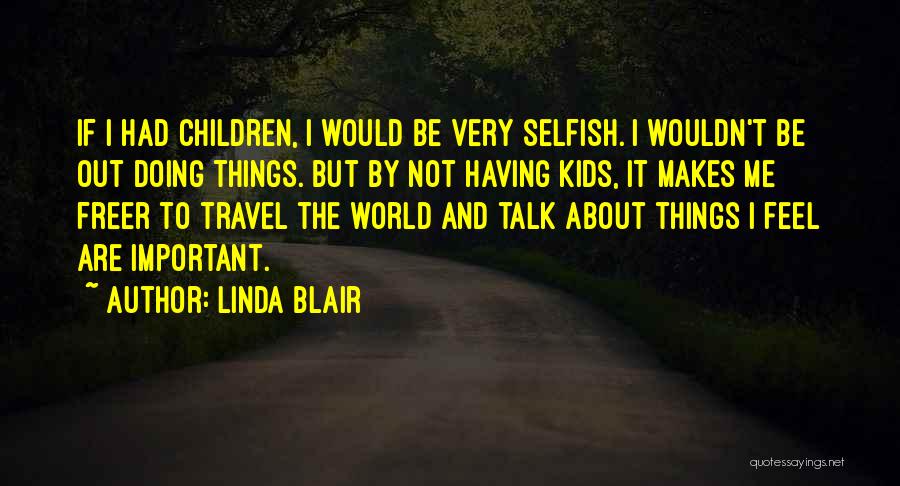 IF I HAD CHILDREN, I WOULD BE VERY SELFISH. I WOULDN'T BE OUT DOING THINGS. BUT BY NOT HAVING KIDS, IT MAKES ME FREER TO TRAVEL THE WORLD AND TALK ABOUT THINGS I FEEL ARE IMPORTANT.

~ AUTHOR: LINDA BLAIR

quotessayings.net